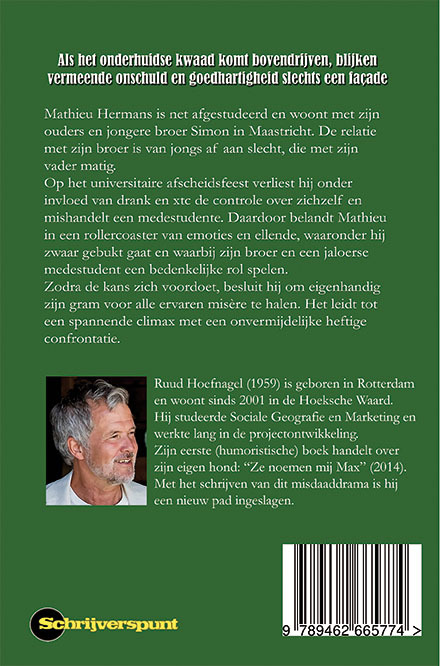 Als het onderhuidse kwaad komt bovendrijven, blijken vermeende onschuld en goedhartigheid slechts een façade

Mathieu Hermans is net afgestudeerd en woont met zijn ouders en jongere broer Simon in Maastricht. De relatie met zijn broer is van jongs af aan slecht, die met zijn vader matig.
Op het universitaire afscheidsfeest verliest hij onder invloed van drank en xtc de controle over zichzelf en mishandelt een medestudente. Daardoor belandt Mathieu in een rollercoaster van emoties en ellende, waaronder hij zwaar gebukt gaat en waarbij zijn broer en een jaloerse medestudent een bedenkelijke rol spelen.
Zodra de kans zich voordoet, besluit hij om eigenhandig zijn gram voor alle ervaren misère te halen. Het leidt tot een spannende climax met een onvermijdelijke heftige confrontatie.

Ruud Hoefnagel (1959) is geboren in Rotterdam en woont sinds 2001 in de Hoeksche Waard.
Hij studeerde Sociale Geografie en Marketing en werkte lang in de projectontwikkeling.
Zijn eerste (humoristische) boek handelt over zijn eigen hond: "Ze noemen mij Max" (2014).
Met het schrijven van dit misdaaddrama is hij een nieuw pad ingeslagen.

Schrijverspunt

9 789462 665774 >